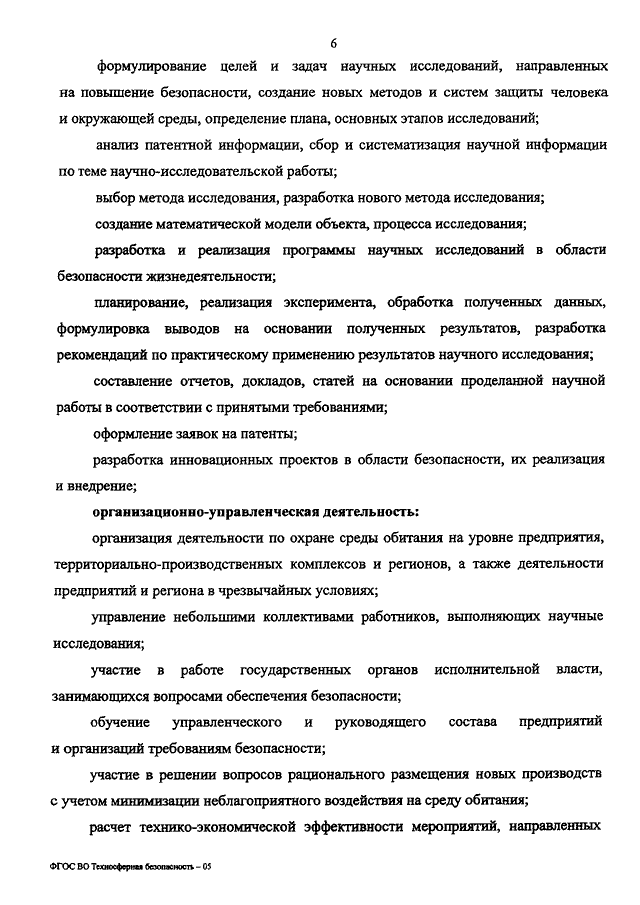 6

формулирование целей и задач научных исследований, направленных на повышение безопасности, создание новых методов и систем защиты человека и окружающей среды, определение плана, основных этапов исследований;

анализ патентной информации, сбор и систематизация научной информации по теме научно-исследовательской работы;

выбор метода исследования, разработка нового метода исследования;

создание математической модели объекта, процесса исследования;

разработка и реализация программы научных исследований в области безопасности жизнедеятельности;

планирование, реализация эксперимента, обработка полученных данных, формулировка выводов на основании полученных результатов, разработка рекомендаций по практическому применению результатов научного исследования;

составление отчетов, докладов, статей на основании проделанной научной работы в соответствии с принятыми требованиями;

оформление заявок на патенты;

разработка инновационных проектов в области безопасности, их реализация и внедрение;

организационно-управленческая деятельность:

организация деятельности по охране среды обитания на уровне предприятия, территориально-производственных комплексов и регионов, а также деятельности предприятий и региона в чрезвычайных условиях;

управление небольшими коллективами работников, выполняющих научные исследования;

участие в работе государственных органов исполнительной власти, занимающихся вопросами обеспечения безопасности;

обучение управленческого и руководящего состава предприятий и организаций требованиям безопасности;

участие в решении вопросов рационального размещения новых производств с учетом минимизации неблагоприятного воздействия на среду обитания;

расчет технико-экономической эффективности мероприятий, направленных

ФГОС ВО Техносферная безопасность – 05